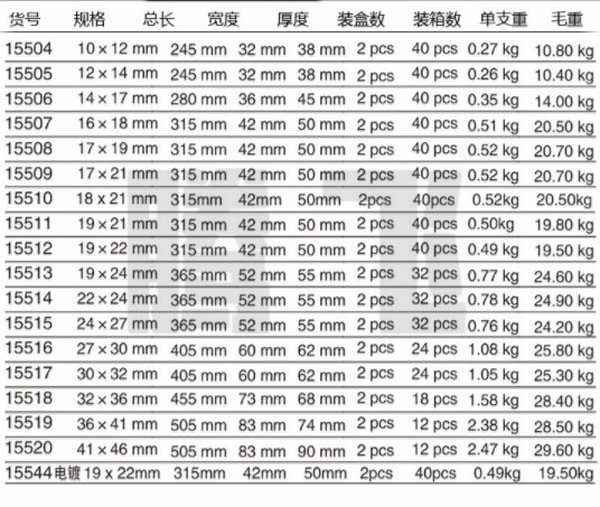 | 货号 | 规格 | 总长 | 宽度 | 厚度 | 装盒数 | 装箱数 | 单支重 | 毛重 |
|---|---|---|---|---|---|---|---|---|
| 15504 | 10 × 12 mm | 245 mm | 32 mm | 38 mm | 2 pcs | 40 pcs | 0.27 kg | 10.80 kg |
| 15505 | 12 × 14 mm | 245 mm | 32 mm | 38 mm | 2 pcs | 40 pcs | 0.26 kg | 10.40 kg |
| 15506 | 14 × 17 mm | 280 mm | 36 mm | 45 mm | 2 pcs | 40 pcs | 0.35 kg | 14.00 kg |
| 15507 | 16 × 18 mm | 315 mm | 42 mm | 50 mm | 2 pcs | 40 pcs | 0.51 kg | 20.50 kg |
| 15508 | 17 × 19 mm | 315 mm | 42 mm | 50 mm | 2 pcs | 40 pcs | 0.52 kg | 20.70 kg |
| 15509 | 17 × 21 mm | 315 mm | 42 mm | 50 mm | 2 pcs | 40 pcs | 0.52 kg | 20.70 kg |
| 15510 | 18 x 21 mm | 315mm | 42mm | 50mm | 2pcs | 40pcs | 0.52kg | 20.50kg |
| 15511 | 19 × 21 mm | 315 mm | 42 mm | 50 mm | 2 pcs | 40 pcs | 0.50kg | 19.80 kg |
| 15512 | 19 × 22 mm | 315 mm | 42 mm | 50 mm | 2 pcs | 40 pcs | 0.49 kg | 19.50 kg |
| 15513 | 19 × 24 mm | 365 mm | 52 mm | 55 mm | 2 pcs | 32 pcs | 0.77 kg | 24.60 kg |
| 15514 | 22 × 24 mm | 365 mm | 52 mm | 55 mm | 2 pcs | 32 pcs | 0.78 kg | 24.90 kg |
| 15515 | 24 × 27 mm | 365 mm | 52 mm | 55 mm | 2 pcs | 32 pcs | 0.76 kg | 24.20 kg |
| 15516 | 27 × 30 mm | 405 mm | 60 mm | 62 mm | 2 pcs | 24 pcs | 1.08 kg | 25.80 kg |
| 15517 | 30 × 32 mm | 405 mm | 60 mm | 62 mm | 2 pcs | 24 pcs | 1.05 kg | 25.30 kg |
| 15518 | 32 × 36 mm | 455 mm | 73 mm | 68 mm | 2 pcs | 18 pcs | 1.58 kg | 28.40 kg |
| 15519 | 36 × 41 mm | 505 mm | 83 mm | 74 mm | 2 pcs | 12 pcs | 2.38 kg | 28.50 kg |
| 15520 | 41 × 46 mm | 505 mm | 83 mm | 90 mm | 2 pcs | 12 pcs | 2.47 kg | 29.60 kg |
| 15544电镀 | 19 x 22mm | 315mm | 42mm | 50mm | 2pcs | 40pcs | 0.49kg | 19.50kg |